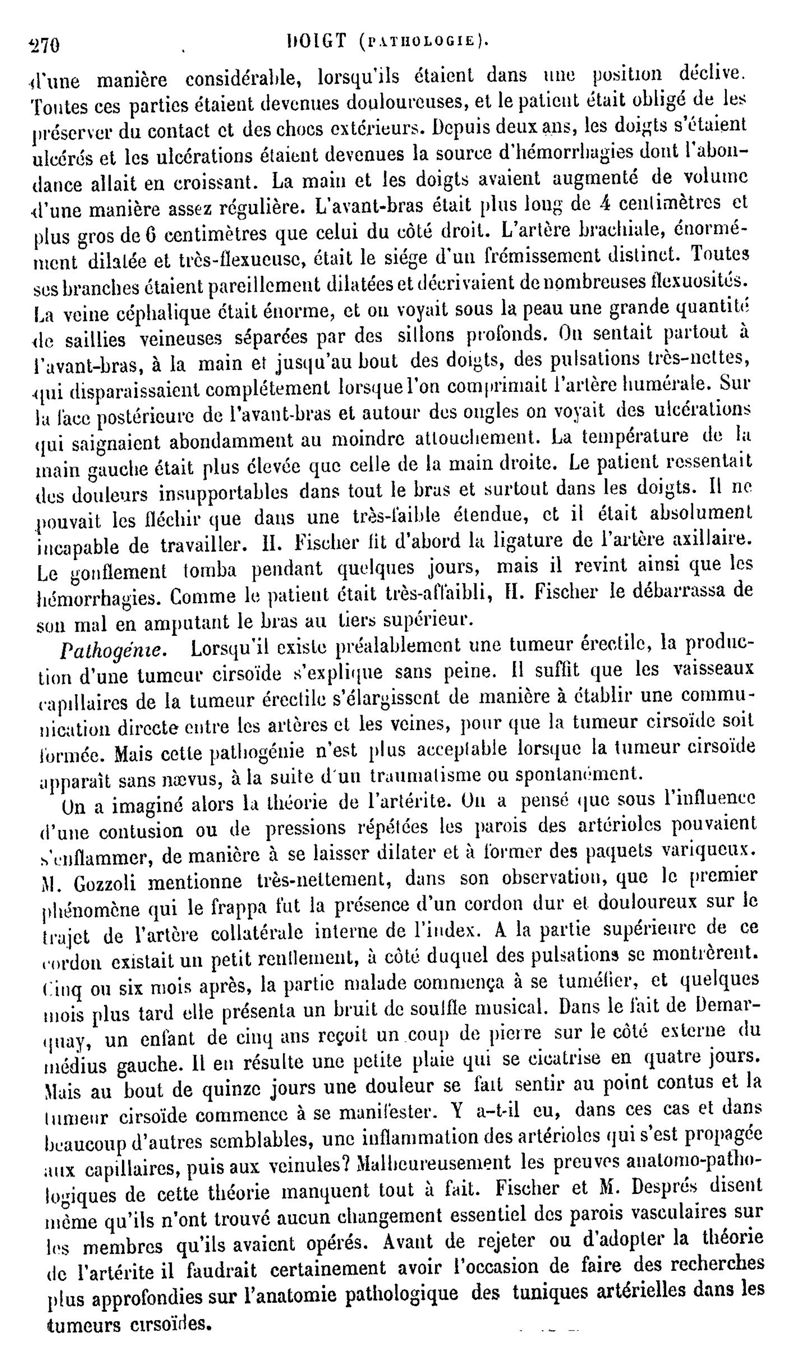 270 DOIGT (PATHOLOGIE).

d'une manière considérable, lorsqu'ils étaient dans une position déclive. Toutes ces parties étaient devenues douloureuses, et le patient était obligé de les préserver du contact et des chocs extérieurs. Depuis deux ans, les doigts s'étaient ulcérés et les ulcérations étaient devenues la source d'hémorrhagies dont l'abondance allait en croissant. La main et les doigts avaient augmenté de volume d'une manière assez régulière. L'avant-bras était plus long de 4 centimètres et plus gros de 6 centimètres que celui du côté droit. L'artère brachiale, énormément dilatée et très-flexueuse, était le siége d'un frémissement distinct. Toutes ses branches étaient pareillement dilatées et décrivaient de nombreuses flexuosités. La veine céphalique était énorme, et on voyait sous la peau une grande quantité de saillies veineuses séparées par des sillons profonds. On sentait partout à l'avant-bras, à la main et jusqu'au bout des doigts, des pulsations très-nettes, qui disparaissaient complétement lorsque l'on comprimait l'artère humérale. Sur la face postérieure de l'avant-bras et autour des ongles on voyait des ulcérations qui saignaient abondamment au moindre attouchement. La température de la main gauche était plus élevée que celle de la main droite. Le patient ressentait des douleurs insupportables dans tout le bras et surtout dans les doigts. Il ne pouvait les fléchir que dans une très-faible étendue, et il était absolument incapable de travailler. H. Fischer fit d'abord la ligature de l'artère axillaire. Le gonflement tomba pendant quelques jours, mais il revint ainsi que les hémorrhagies. Comme le patient était très-affaibli, H. Fischer le débarrassa de son mal en amputant le bras au tiers supérieur.

Pathogénie. Lorsqu'il existe préalablement une tumeur érectile, la production d'une tumeur cirsoïde s'explique sans peine. Il suffit que les vaisseaux capillaires de la tumeur érectile s'élargissent de manière à établir une communication directe entre les artères et les veines, pour que la tumeur cirsoïde soit formée. Mais cette pathogénie n'est plus acceptable lorsque la tumeur cirsoïde apparaît sans nævus, à la suite d'un traumatisme ou spontanément.

On a imaginé alors la théorie de l'artérite. On a pensé que sous l'influence d'une contusion ou de pressions répétées les parois des artérioles pouvaient s'enflammer, de manière à se laisser dilater et à former des paquets variqueux. M. Gozzoli mentionne très-nettement, dans son observation, que le premier phénomène qui le frappa fut la présence d'un cordon dur et douloureux sur le trajet de l'artère collatérale interne de l'index. A la partie supérieure de ce cordon existait un petit renflement, à côté duquel des pulsations se montrèrent. Cinq ou six mois après, la partie malade commença à se tuméfier, et quelques mois plus tard elle présenta un bruit de souffle musical. Dans le fait de Demarquay, un enfant de cinq ans reçoit un coup de pierre sur le côté externe du médius gauche. Il en résulte une petite plaie qui se cicatrise en quatre jours. Mais au bout de quinze jours une douleur se fait sentir au point contus et la tumeur cirsoïde commence à se manifester. Y a-t-il eu, dans ces cas et dans beaucoup d'autres semblables, une inflammation des artérioles qui s'est propagée aux capillaires, puis aux veinules? Malheureusement les preuves anatomo-pathologiques de cette théorie manquent tout à fait. Fischer et M. Després disent même qu'ils n'ont trouvé aucun changement essentiel des parois vasculaires sur les membres qu'ils avaient opérés. Avant de rejeter ou d'adopter la théorie de l'artérite il faudrait certainement avoir l'occasion de faire des recherches plus approfondies sur l'anatomie pathologique des tuniques artérielles dans les tumeurs cirsoïdes.